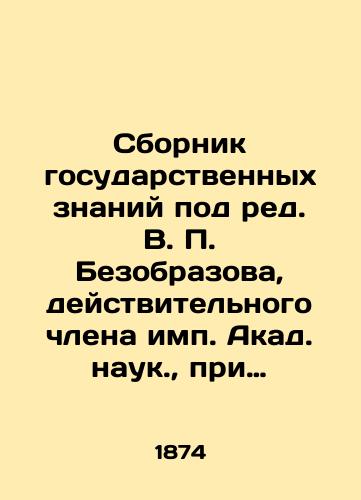 Сборник государственных знаний под ред. В. П. Безобразова, действительного члена имп. Акад. наук., при…

1874